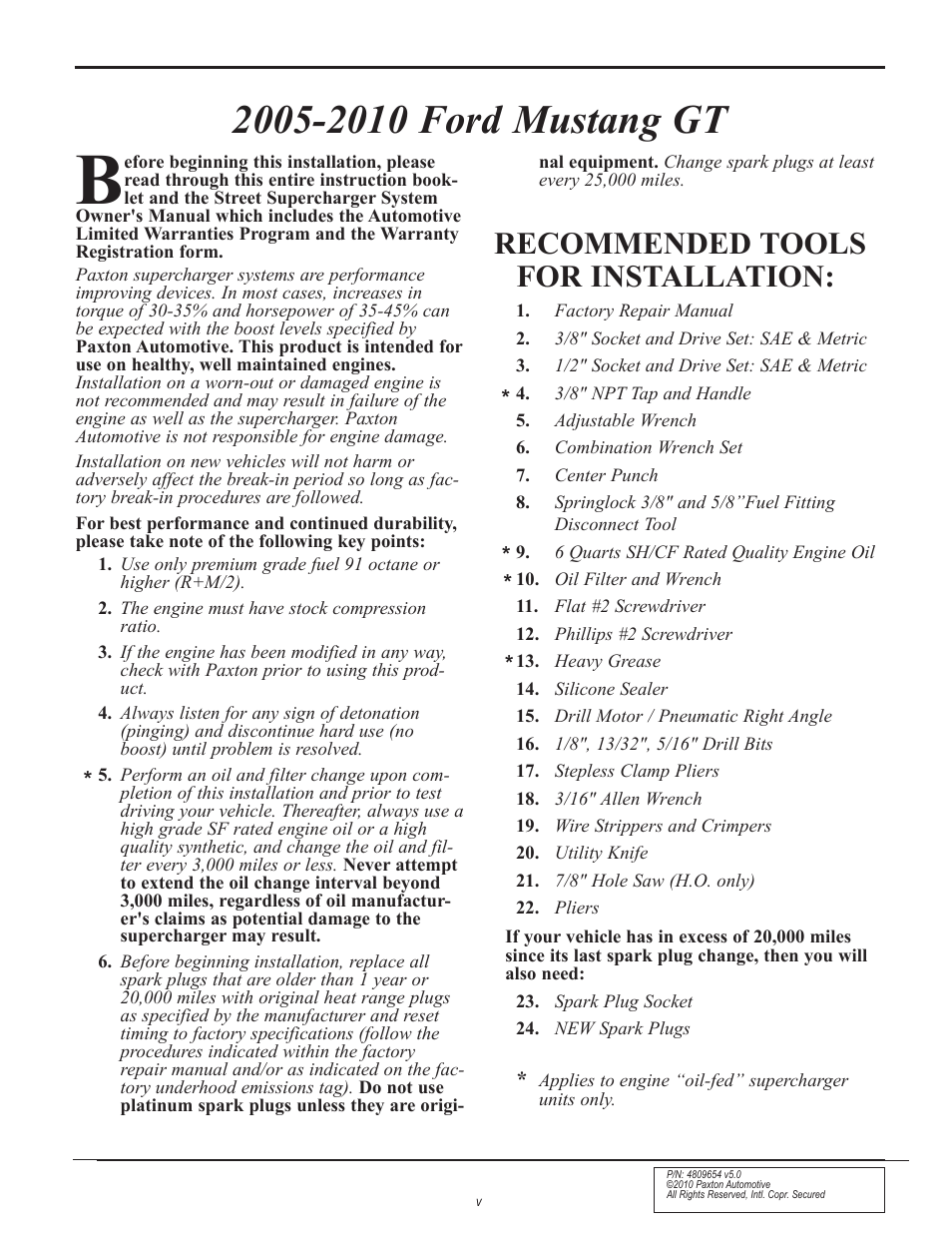 2005-2010 Ford Mustang GT

Before beginning this installation, please read through this entire instruction booklet and the Street Supercharger System Owner's Manual which includes the Automotive Limited Warranties Program and the Warranty Registration form.

Paxton supercharger systems are performance improving devices. In most cases, increases in torque of 30-35% and horsepower of 35-45% can be expected with the boost levels specified by Paxton Automotive. This product is intended for use on healthy, well maintained engines. Installation on a worn-out or damaged engine is not recommended and may result in failure of the engine as well as the supercharger. Paxton Automotive is not responsible for engine damage.

Installation on new vehicles will not harm or adversely affect the break-in period so long as factory break-in procedures are followed.

For best performance and continued durability, please take note of the following key points:

1. Use only premium grade fuel 91 octane or higher (R+M/2).

2. The engine must have stock compression ratio.

3. If the engine has been modified in any way, check with Paxton prior to using this product.

4. Always listen for any sign of detonation (pinging) and discontinue hard use (no boost) until problem is resolved.

* 5. Perform an oil and filter change upon completion of this installation and prior to test driving your vehicle. Thereafter, always use a high grade SF rated engine oil or a high quality synthetic, and change the oil and filter every 3,000 miles or less. Never attempt to extend the oil change interval beyond 3,000 miles, regardless of oil manufacturer's claims as potential damage to the supercharger may result.

6. Before beginning installation, replace all spark plugs that are older than 1 year or 20,000 miles with original heat range plugs as specified by the manufacturer and reset timing to factory specifications (follow the procedures indicated within the factory repair manual and/or as indicated on the factory underhood emissions tag). Do not use platinum spark plugs unless they are original equipment. Change spark plugs at least every 25,000 miles.

RECOMMENDED TOOLS FOR INSTALLATION:

1. Factory Repair Manual
2. 3/8" Socket and Drive Set: SAE & Metric
3. 1/2" Socket and Drive Set: SAE & Metric
* 4. 3/8" NPT Tap and Handle
5. Adjustable Wrench
6. Combination Wrench Set
7. Center Punch
8. Springlock 3/8" and 5/8”Fuel Fitting Disconnect Tool
* 9. 6 Quarts SH/CF Rated Quality Engine Oil
* 10. Oil Filter and Wrench
11. Flat #2 Screwdriver
12. Phillips #2 Screwdriver
* 13. Heavy Grease
14. Silicone Sealer
15. Drill Motor / Pneumatic Right Angle
16. 1/8", 13/32", 5/16" Drill Bits
17. Stepless Clamp Pliers
18. 3/16" Allen Wrench
19. Wire Strippers and Crimpers
20. Utility Knife
21. 7/8" Hole Saw (H.O. only)
22. Pliers

If your vehicle has in excess of 20,000 miles since its last spark plug change, then you will also need:

23. Spark Plug Socket
24. NEW Spark Plugs

* Applies to engine “oil-fed” supercharger units only.

v

P/N: 4809654 v5.0
©2010 Paxton Automotive
All Rights Reserved, Intl. Copr. Secured